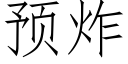 预炸